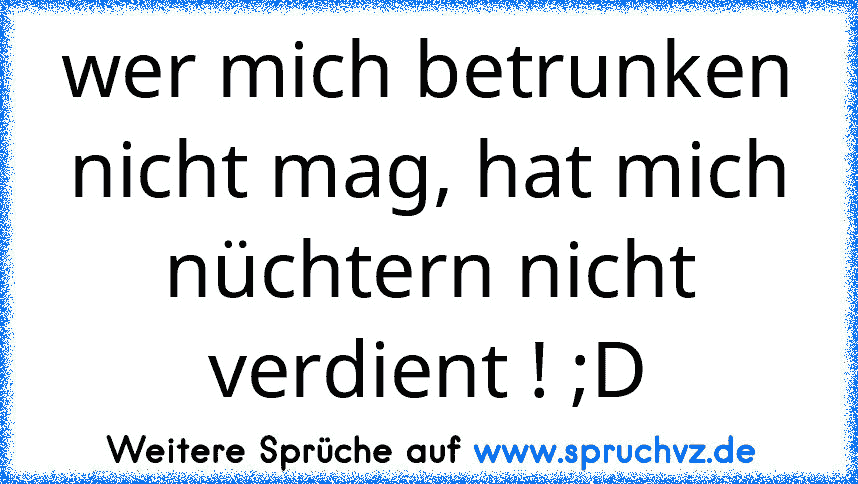 wer mich betrunken nicht mag, hat mich nüchtern nicht verdient ! ;D

Weitere Sprüche auf www.spruchvz.de